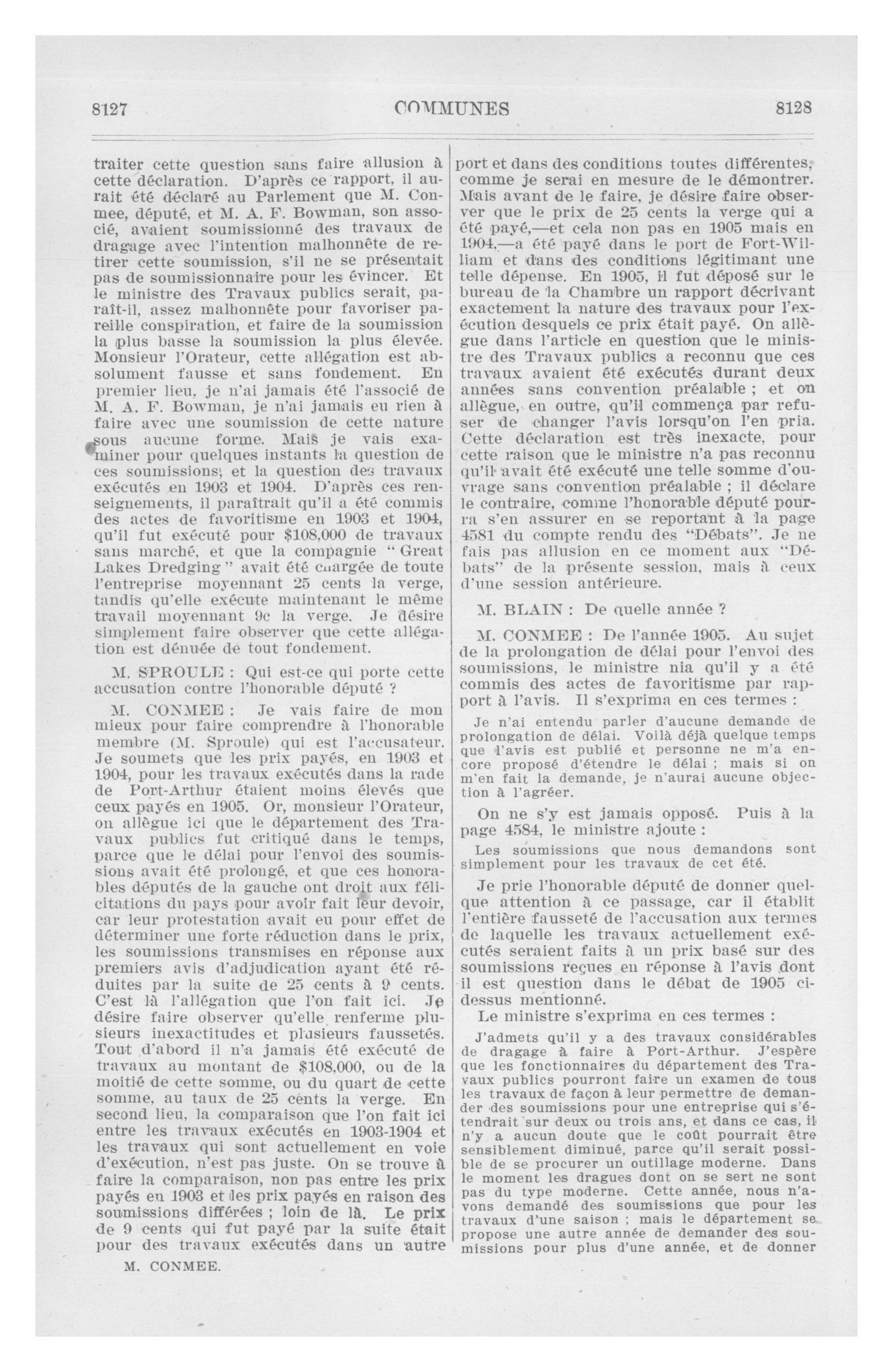 8127 COMMUNES 8128

traiter cette question sans faire allusion à cette déclaration. D'après ce rapport, il aurait été déclaré au Parlement que M. Conmee, député, et M. A. F. Bowman, son associé, avaient soumissionné des travaux de dragage avec l'intention malhonnête de retirer cette soumission, s'il ne se présentait pas de soumissionnaire pour les évincer. Et le ministre des Travaux publics serait, paraît-il, assez malhonnête pour favoriser pareille conspiration, et faire de la soumission la plus basse la soumission la plus élevée. Monsieur l'Orateur, cette allégation est absolument fausse et sans fondement. En premier lieu, je n'ai jamais été l'associé de M. A. F. Bowman, je n'ai jamais eu rien à faire avec une soumission de cette nature sous aucune forme. Mais je vais examiner pour quelques instants la question de ces soumissions, et la question des travaux exécutés en 1903 et 1904. D'après ces renseignements, il paraîtrait qu'il a été commis des actes de favoritisme en 1903 et 1904, qu'il fut exécuté pour $108,000 de travaux sans marché, et que la compagnie "Great Lakes Dredging" avait été chargée de toute l'entreprise moyennant 25 cents la verge, tandis qu'elle exécute maintenant le même travail moyennant 9c la verge. Je désire simplement faire observer que cette allégation est dénuée de tout fondement.

M. SPROULE : Qui est-ce qui porte cette accusation contre l'honorable député ?

M. CONMEE : Je vais faire de mon mieux pour faire comprendre à l'honorable membre (M. Sproule) qui est l'accusateur. Je soumets que les prix payés, en 1903 et 1904, pour les travaux exécutés dans la rade de Port-Arthur étaient moins élevés que ceux payés en 1905. Or, monsieur l'Orateur, on allègue ici que le département des Travaux publics fut critiqué dans le temps, parce que le délai pour l'envoi des soumissions avait été prolongé, et que ces honorables députés de la gauche ont droit aux félicitations du pays pour avoir fait leur devoir, car leur protestation avait eu pour effet de déterminer une forte réduction dans le prix, les soumissions transmises en réponse aux premiers avis d'adjudication ayant été réduites par la suite de 25 cents à 9 cents. C'est là l'allégation que l'on fait ici. Je désire faire observer qu'elle renferme plusieurs inexactitudes et plusieurs faussetés. Tout d'abord il n'a jamais été exécuté de travaux au montant de $108,000, ou de la moitié de cette somme, ou du quart de cette somme, au taux de 25 cents la verge. En second lieu, la comparaison que l'on fait ici entre les travaux exécutés en 1903-1904 et les travaux qui sont actuellement en voie d'exécution, n'est pas juste. On se trouve à faire la comparaison, non pas entre les prix payés en 1903 et les prix payés en raison des soumissions différées ; loin de là. Le prix de 9 cents qui fut payé par la suite était pour des travaux exécutés dans un autre

M. CONMEE.

port et dans des conditions toutes différentes, comme je serai en mesure de le démontrer. Mais avant de le faire, je désire faire observer que le prix de 25 cents la verge qui a été payé,—et cela non pas en 1905 mais en 1904,—a été payé dans le port de Fort-William et dans des conditions légitimant une telle dépense. En 1905, il fut déposé sur le bureau de la Chambre un rapport décrivant exactement la nature des travaux pour l'exécution desquels ce prix était payé. On allègue dans l'article en question que le ministre des Travaux publics a reconnu que ces travaux avaient été exécutés durant deux années sans convention préalable ; et on allègue, en outre, qu'il commença par refuser de changer l'avis lorsqu'on l'en pria. Cette déclaration est très inexacte, pour cette raison que le ministre n'a pas reconnu qu'il avait été exécuté une telle somme d'ouvrage sans convention préalable ; il déclare le contraire, comme l'honorable député pourra s'en assurer en se reportant à la page 4581 du compte rendu des "Débats". Je ne fais pas allusion en ce moment aux "Débats" de la présente session, mais à ceux d'une session antérieure.

M. BLAIN : De quelle année ?

M. CONMEE : De l'année 1905. Au sujet de la prolongation de délai pour l'envoi des soumissions, le ministre nia qu'il y a été commis des actes de favoritisme par rapport à l'avis. Il s'exprima en ces termes :

Je n'ai entendu parler d'aucune demande de prolongation de délai. Voilà déjà quelque temps que l'avis est publié et personne ne m'a encore proposé d'étendre le délai ; mais si on m'en fait la demande, je n'aurai aucune objection à l'agréer.

On ne s'y est jamais opposé. Puis à la page 4584, le ministre ajoute :

Les soumissions que nous demandons sont simplement pour les travaux de cet été.

Je prie l'honorable député de donner quelque attention à ce passage, car il établit l'entière fausseté de l'accusation aux termes de laquelle les travaux actuellement exécutés seraient faits à un prix basé sur des soumissions reçues en réponse à l'avis dont il est question dans le débat de 1905 ci-dessus mentionné.

Le ministre s'exprima en ces termes :

J'admets qu'il y a des travaux considérables de dragage à faire à Port-Arthur. J'espère que les fonctionnaires du département des Travaux publics pourront faire un examen de tous les travaux de façon à leur permettre de demander des soumissions pour une entreprise qui s'étendrait sur deux ou trois ans, et dans ce cas, il n'y a aucun doute que le coût pourrait être sensiblement diminué, parce qu'il serait possible de se procurer un outillage moderne. Dans le moment les dragues dont on se sert ne sont pas du type moderne. Cette année, nous n'avons demandé des soumissions que pour les travaux d'une saison ; mais le département se propose une autre année de demander des soumissions pour plus d'une année, et de donner